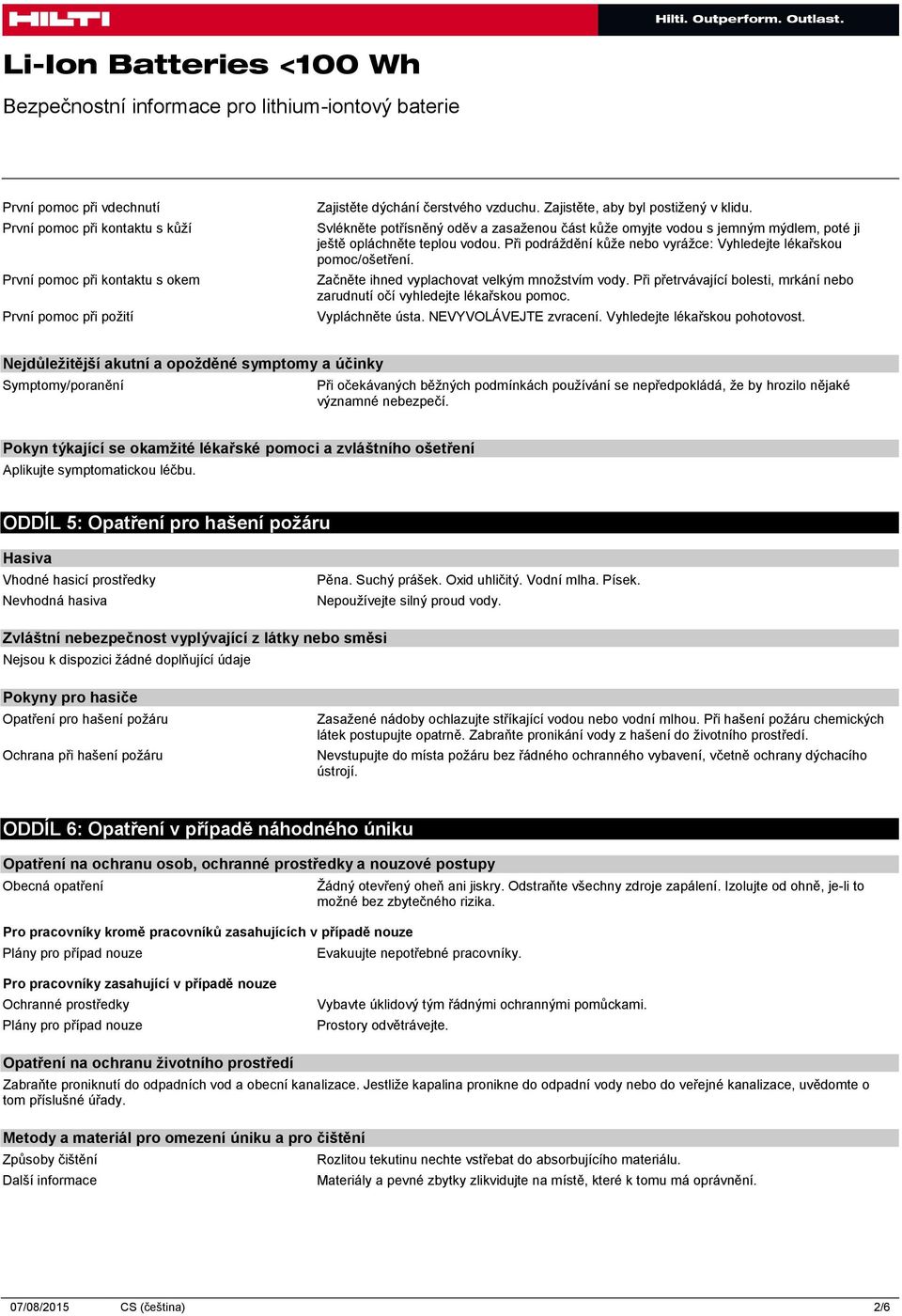 HILTI

Hilti. Outperform. Outlast.

Li-Ion Batteries <100 Wh

Bezpečnostní informace pro lithium-iontový baterie

| | |
|---|---|
| První pomoc při vdechnutí | Zajistěte dýchání čerstvého vzduchu. Zajistěte, aby byl postižený v klidu. |
| První pomoc při kontaktu s kůží | Svlékněte potřísněný oděv a zasaženou část kůže omyjte vodou s jemným mýdlem, poté ji ještě opláchněte teplou vodou. Při podráždění kůže nebo vyrážce: Vyhledejte lékařskou pomoc/ošetření. |
| První pomoc při kontaktu s okem | Začněte ihned vyplachovat velkým množstvím vody. Při přetrvávající bolesti, mrkání nebo zarudnutí očí vyhledejte lékařskou pomoc. |
| První pomoc při požití | Vypláchněte ústa. NEVYVOLÁVEJTE zvracení. Vyhledejte lékařskou pohotovost. |

Nejdůležitější akutní a opožděné symptomy a účinky

| | |
|---|---|
| Symptomy/poranění | Při očekávaných běžných podmínkách používání se nepředpokládá, že by hrozilo nějaké významné nebezpečí. |

Pokyn týkající se okamžité lékařské pomoci a zvláštního ošetření

Aplikujte symptomatickou léčbu.

ODDÍL 5: Opatření pro hašení požáru

Hasiva

| | |
|---|---|
| Vhodné hasicí prostředky | Pěna. Suchý prášek. Oxid uhličitý. Vodní mlha. Písek. |
| Nevhodná hasiva | Nepoužívejte silný proud vody. |

Zvláštní nebezpečnost vyplývající z látky nebo směsi

Nejsou k dispozici žádné doplňující údaje

Pokyny pro hasiče

| | |
|---|---|
| Opatření pro hašení požáru | Zasažené nádoby ochlazujte stříkající vodou nebo vodní mlhou. Při hašení požáru chemických látek postupujte opatrně. Zabraňte pronikání vody z hašení do životního prostředí. |
| Ochrana při hašení požáru | Nevstupujte do místa požáru bez řádného ochranného vybavení, včetně ochrany dýchacího ústrojí. |

ODDÍL 6: Opatření v případě náhodného úniku

Opatření na ochranu osob, ochranné prostředky a nouzové postupy

| | |
|---|---|
| Obecná opatření | Žádný otevřený oheň ani jiskry. Odstraňte všechny zdroje zapálení. Izolujte od ohně, je-li to možné bez zbytečného rizika. |

Pro pracovníky kromě pracovníků zasahujících v případě nouze

| | |
|---|---|
| Plány pro případ nouze | Evakuujte nepotřebné pracovníky. |

Pro pracovníky zasahující v případě nouze

| | |
|---|---|
| Ochranné prostředky | Vybavte úklidový tým řádnými ochrannými pomůckami. |
| Plány pro případ nouze | Prostory odvětrávejte. |

Opatření na ochranu životního prostředí

Zabraňte proniknutí do odpadních vod a obecní kanalizace. Jestliže kapalina pronikne do odpadní vody nebo do veřejné kanalizace, uvědomte o tom příslušné úřady.

Metody a materiál pro omezení úniku a pro čištění

| | |
|---|---|
| Způsoby čištění | Rozlitou tekutinu nechte vstřebat do absorbujícího materiálu. |
| Další informace | Materiály a pevné zbytky zlikvidujte na místě, které k tomu má oprávnění. |

07/08/2015 CS (čeština) 2/6